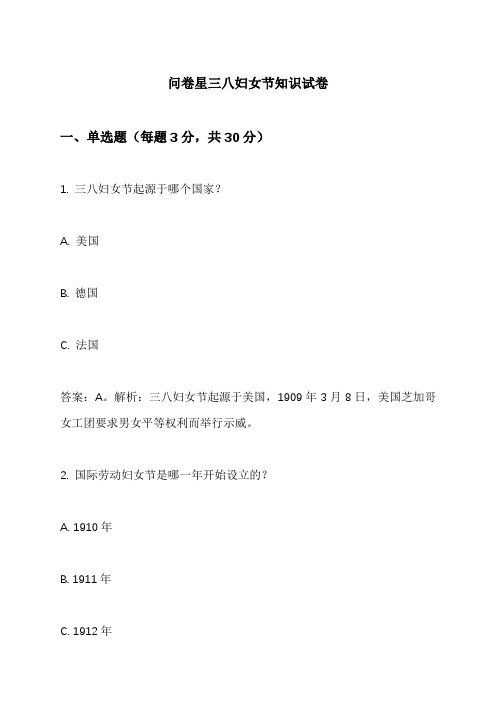 问卷星三八妇女节知识试卷

一、单选题（每题 3 分，共 30 分）

1. 三八妇女节起源于哪个国家？

A. 美国

B. 德国

C. 法国

答案：A。解析：三八妇女节起源于美国，1909 年 3 月 8 日，美国芝加哥女工团要求男女平等权利而举行示威。

2. 国际劳动妇女节是哪一年开始设立的？

A. 1910 年

B. 1911 年

C. 1912 年